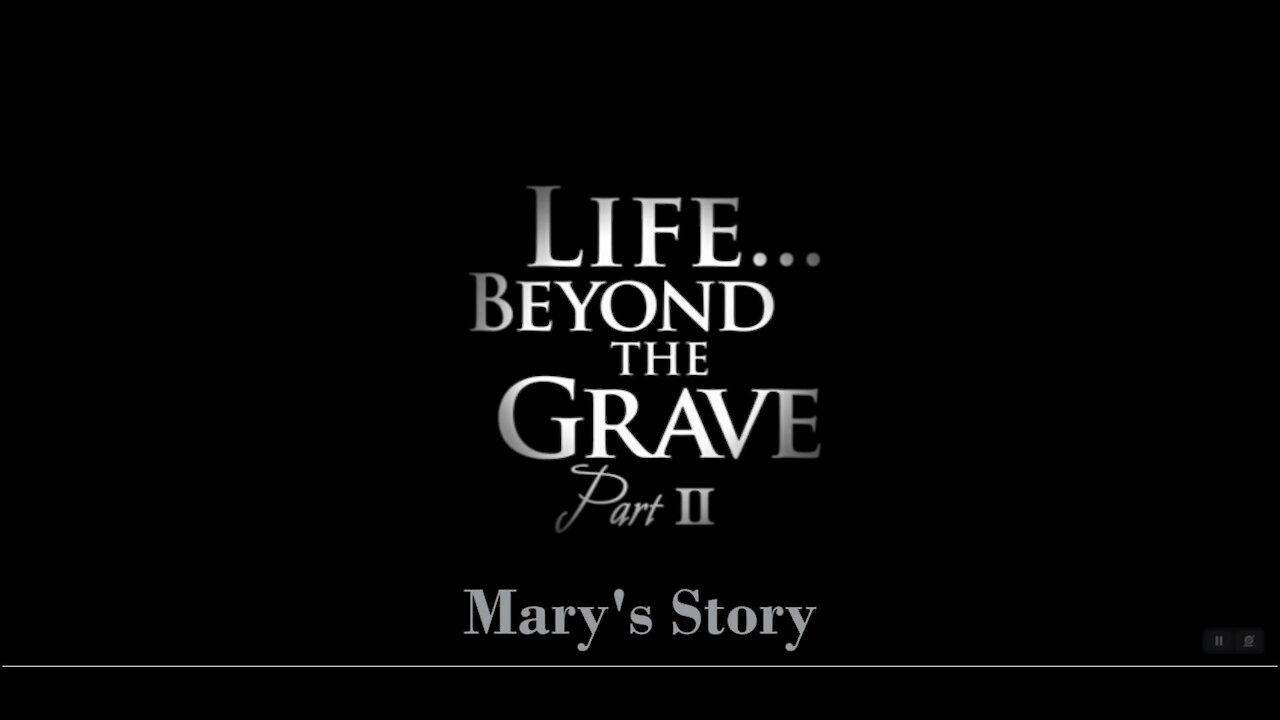 LIFE...
BEYOND
THE
GRAVE
Part II

Mary's Story